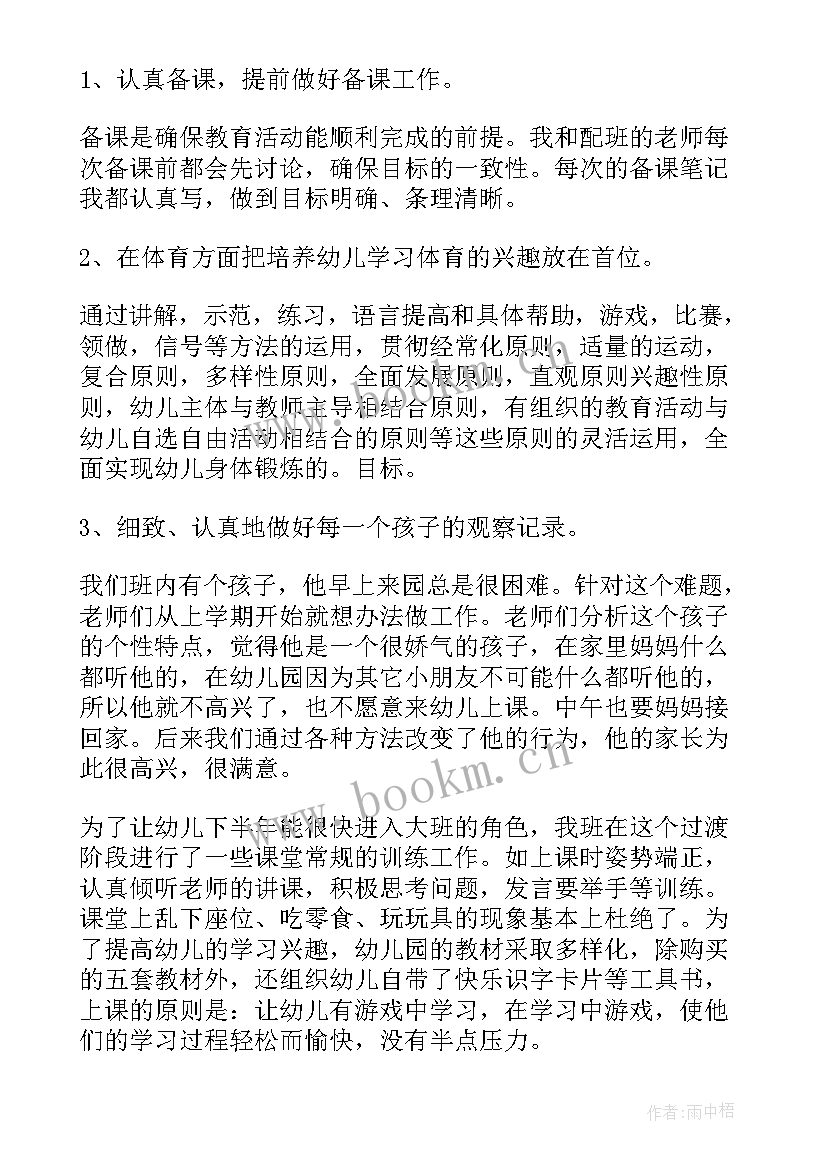 1、认真备课，提前做好备课工作。

备课是确保教育活动能顺利完成的前提。我和配班的老师每次备课前都会先讨论，确保目标的一致性。每次的备课笔记我都认真写，做到目标明确、条理清晰。

2、在体育方面把培养幼儿学习体育的兴趣放在首位。

通过讲解，示范，练习，语言提高和具体帮助，游戏，比赛，领做，信号等方法的运用，贯彻经常化原则，适量的运动，复合原则，多样性原则，全面发展原则，直观原则兴趣性原则，幼儿主体与教师主导相结合原则，有组织的教育活动与幼儿自选自由活动相结合的原则等这些原则的灵活运用，全面实现幼儿身体锻炼的。目标。

3、细致、认真地做好每一个孩子的观察记录。

我们班内有个孩子，他早上来园总是很困难。针对这个难题，老师们从上学期开始就想办法做工作。老师们分析这个孩子的个性特点，觉得他是一个很娇气的孩子，在家里妈妈什么都听他的，在幼儿园因为其它小朋友不可能什么都听他的，所以他就不高兴了，也不愿意来幼儿上课。中午也要妈妈接回家。后来我们通过各种方法改变了他的行为，他的家长为此很高兴，很满意。

为了让幼儿下半年能很快进入大班的角色，我班在这个过渡阶段进行了一些课堂常规的训练工作。如上课时姿势端正，认真倾听老师的讲课，积极思考问题，发言要举手等训练。课堂上乱下座位、吃零食、玩玩具的现象基本上杜绝了。为了提高幼儿的学习兴趣，幼儿园的教材采取多样化，除购买的五套教材外，还组织幼儿自带了快乐识字卡片等工具书，上课的原则是：让幼儿有游戏中学习，在学习中游戏，使他们的学习过程轻松而愉快，没有半点压力。

www.bookm.cn

作者:雨中梧